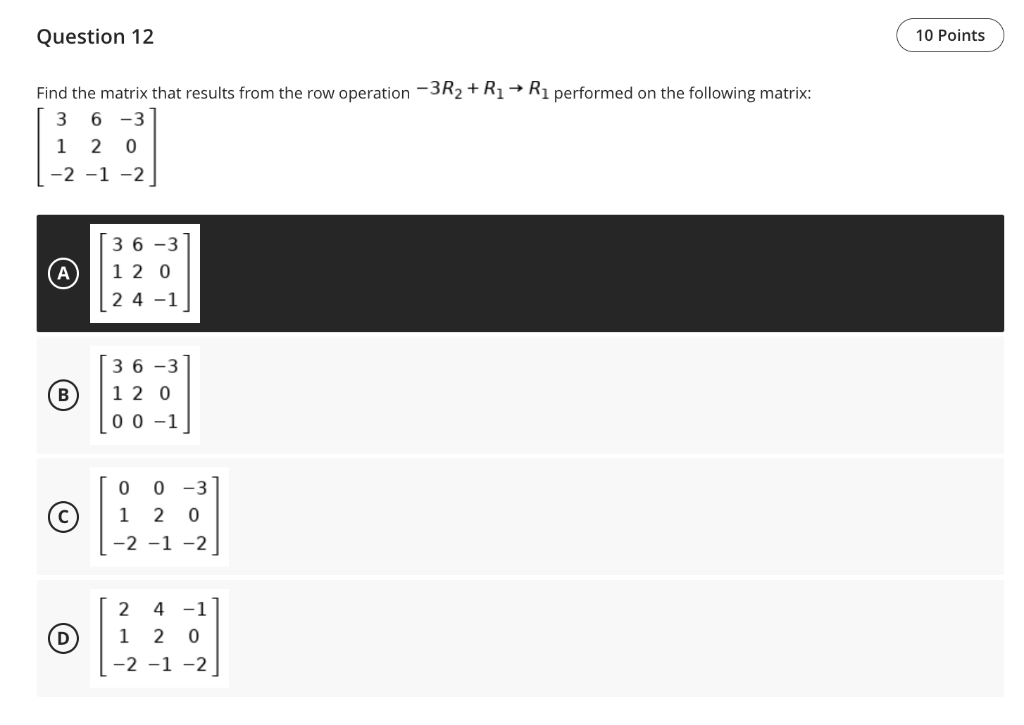 Question 12

10 Points

Find the matrix that results from the row operation $-3R_2 + R_1 \rightarrow R_1$ performed on the following matrix:

$\begin{bmatrix} 3 & 6 & -3 \\ 1 & 2 & 0 \\ -2 & -1 & -2 \end{bmatrix}$

A $\begin{bmatrix} 3 & 6 & -3 \\ 1 & 2 & 0 \\ 2 & 4 & -1 \end{bmatrix}$

B $\begin{bmatrix} 3 & 6 & -3 \\ 1 & 2 & 0 \\ 0 & 0 & -1 \end{bmatrix}$

C $\begin{bmatrix} 0 & 0 & -3 \\ 1 & 2 & 0 \\ -2 & -1 & -2 \end{bmatrix}$

D $\begin{bmatrix} 2 & 4 & -1 \\ 1 & 2 & 0 \\ -2 & -1 & -2 \end{bmatrix}$